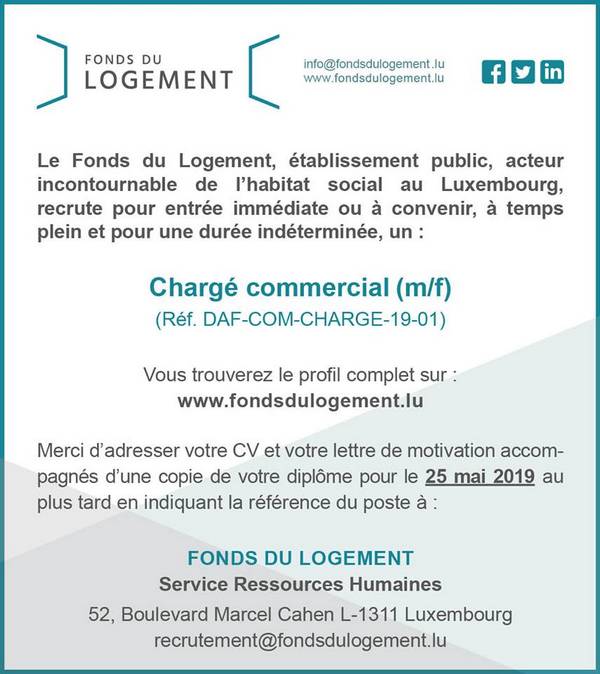 FONDS DU
LOGEMENT

info@fondsdulogement.lu
www.fondsdulogement.lu

Le Fonds du Logement, établissement public, acteur incontournable de l'habitat social au Luxembourg, recrute pour entrée immédiate ou à convenir, à temps plein et pour une durée indéterminée, un :

Chargé commercial (m/f)
(Réf. DAF-COM-CHARGE-19-01)

Vous trouverez le profil complet sur :
www.fondsdulogement.lu

Merci d'adresser votre CV et votre lettre de motivation accompagnés d'une copie de votre diplôme pour le 25 mai 2019 au plus tard en indiquant la référence du poste à :

FONDS DU LOGEMENT
Service Ressources Humaines
52, Boulevard Marcel Cahen L-1311 Luxembourg
recrutement@fondsdulogement.lu